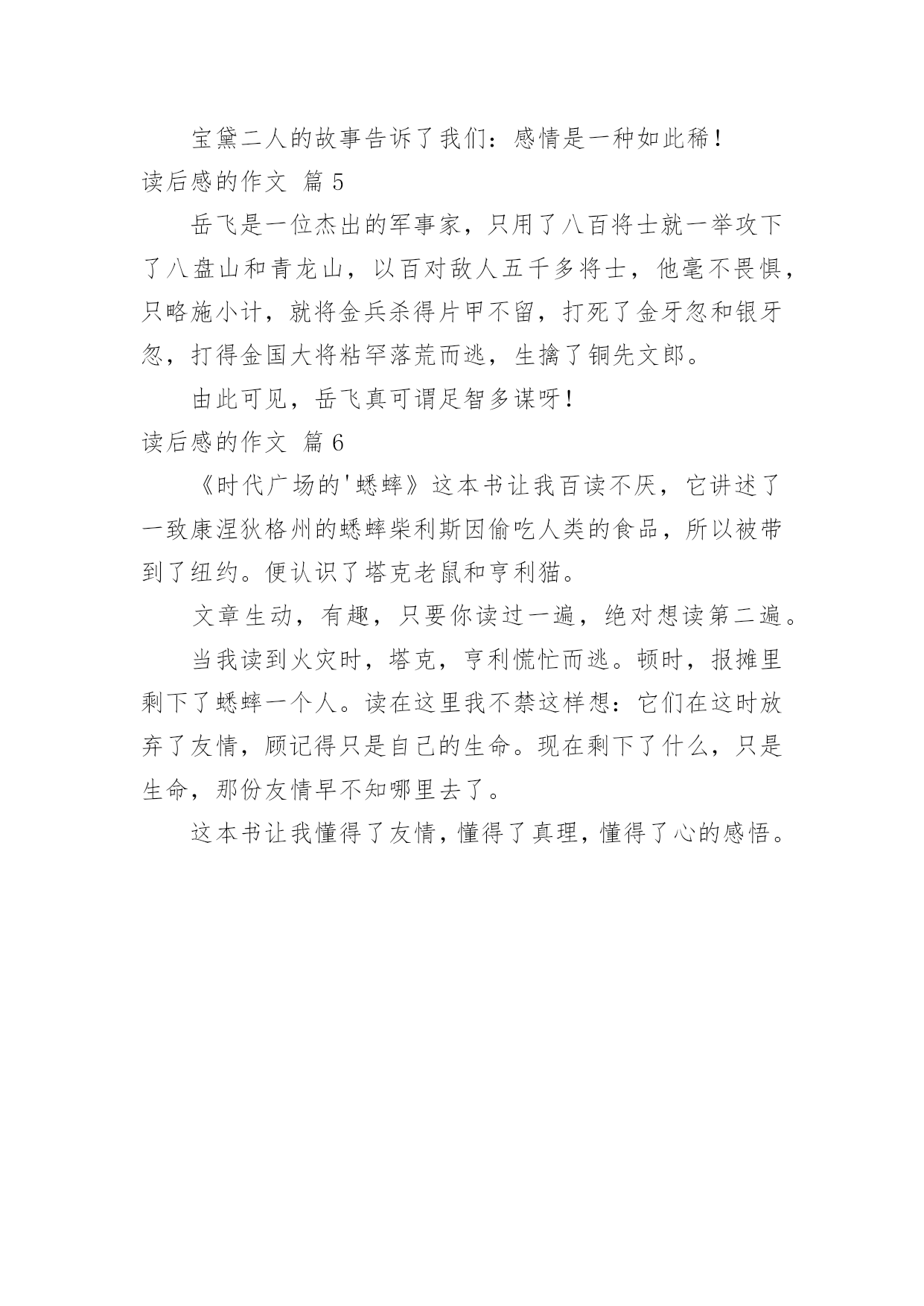 宝黛二人的故事告诉了我们：感情是一种如此稀！

读后感的作文 篇 5

岳飞是一位杰出的军事家，只用了八百将士就一举攻下了八盘山和青龙山，以百对敌人五千多将士，他毫不畏惧，只略施小计，就将金兵杀得片甲不留，打死了金牙忽和银牙忽，打得金国大将粘罕落荒而逃，生擒了铜先文郎。

由此可见，岳飞真可谓足智多谋呀！

读后感的作文 篇 6

《时代广场的'蟋蟀》这本书让我百读不厌，它讲述了一致康涅狄格州的蟋蟀柴利斯因偷吃人类的食品，所以被带到了纽约。便认识了塔克老鼠和亨利猫。

文章生动，有趣，只要你读过一遍，绝对想读第二遍。

当我读到火灾时，塔克，亨利慌忙而逃。顿时，报摊里剩下了蟋蟀一个人。读在这里我不禁这样想：它们在这时放弃了友情，顾记得只是自己的生命。现在剩下了什么，只是生命，那份友情早不知哪里去了。

这本书让我懂得了友情，懂得了真理，懂得了心的感悟。